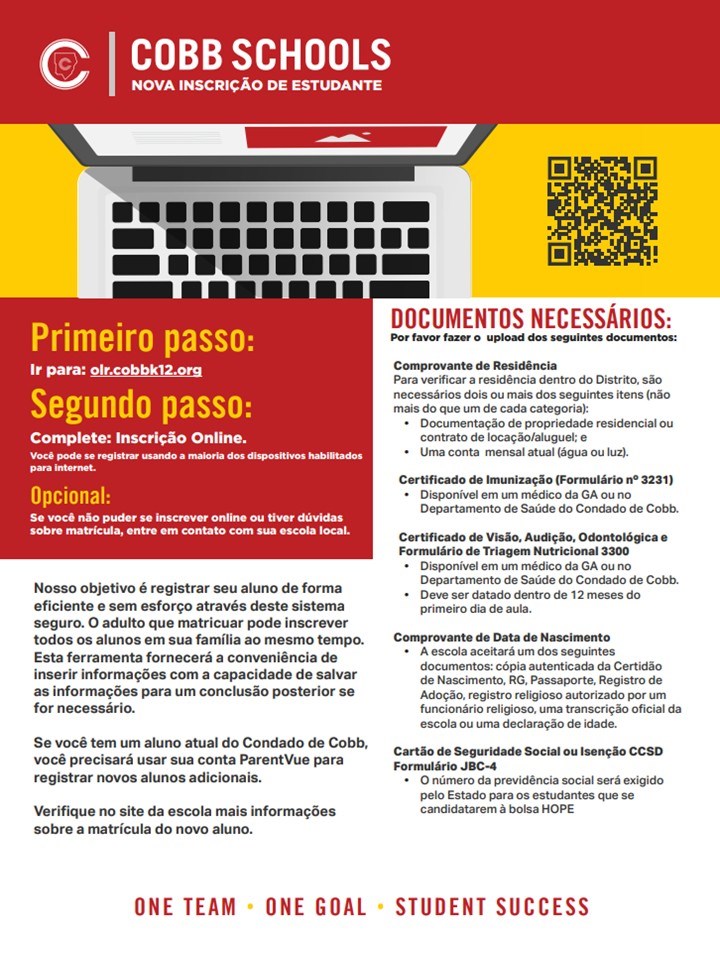 COBB SCHOOLS
NOVA INSCRIÇÃO DE ESTUDANTE

Primeiro passo:
Ir para: olr.cobbk12.org

Segundo passo:
Complete: Inscrição Online.
Você pode se registrar usando a maioria dos dispositivos habilitados para internet.

Opcional:
Se você não puder se inscrever online ou tiver dúvidas sobre matrícula, entre em contato com sua escola local.

Nosso objetivo é registrar seu aluno de forma eficiente e sem esforço através deste sistema seguro. O adulto que matricuar pode inscrever todos os alunos em sua família ao mesmo tempo. Esta ferramenta fornecerá a conveniência de inserir informações com a capacidade de salvar as informações para um conclusão posterior se for necessário.

Se você tem um aluno atual do Condado de Cobb, você precisará usar sua conta ParentVue para registrar novos alunos adicionais.

Verifique no site da escola mais informações sobre a matrícula do novo aluno.

DOCUMENTOS NECESSÁRIOS:
Por favor fazer o upload dos seguintes documentos:

Comprovante de Residência
Para verificar a residência dentro do Distrito, são necessários dois ou mais dos seguintes itens (não mais do que um de cada categoria):
• Documentação de propriedade residencial ou contrato de locação/aluguel; e
• Uma conta mensal atual (água ou luz).

Certificado de Imunização (Formulário nº 3231)
• Disponível em um médico da GA ou no Departamento de Saúde do Condado de Cobb.

Certificado de Visão, Audição, Odontológica e Formulário de Triagem Nutricional 3300
• Disponível em um médico da GA ou no Departamento de Saúde do Condado de Cobb.
• Deve ser datado dentro de 12 meses do primeiro dia de aula.

Comprovante de Data de Nascimento
• A escola aceitará um dos seguintes documentos: cópia autenticada da Certidão de Nascimento, RG, Passaporte, Registro de Adoção, registro religioso autorizado por um funcionário religioso, uma transcrição oficial da escola ou uma declaração de idade.

Cartão de Seguridade Social ou Isenção CCSD Formulário JBC-4
• O número da previdência social será exigido pelo Estado para os estudantes que se candidatarem à bolsa HOPE

ONE TEAM • ONE GOAL • STUDENT SUCCESS